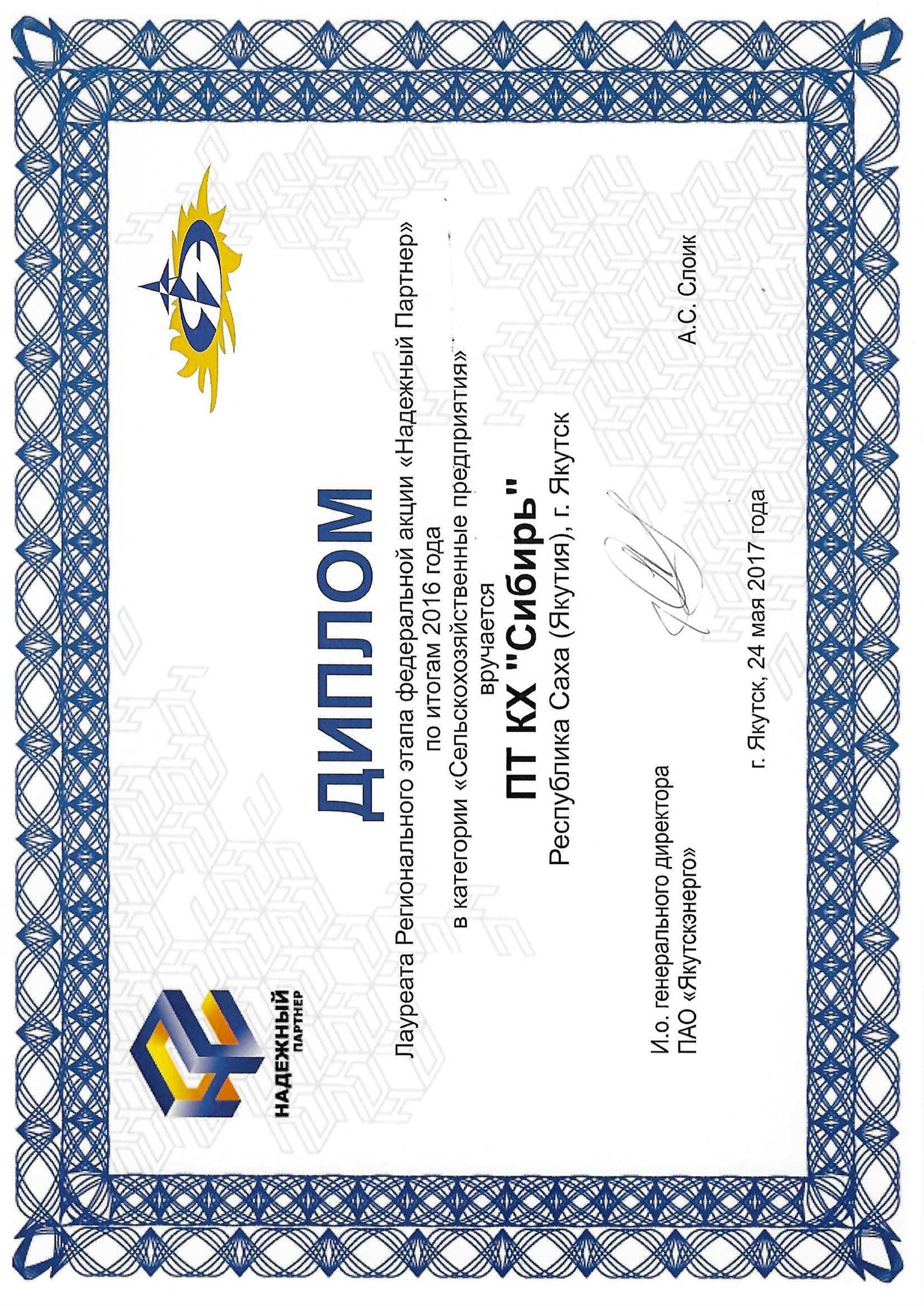 НАДЕЖНЫЙ ПАРТНЕР

ДИПЛОМ

Лауреата Регионального этапа федеральной акции «Надежный Партнер»
по итогам 2016 года
в категории «Сельскохозяйственные предприятия»
вручается

ПТ КХ "Сибирь"

Республика Саха (Якутия), г. Якутск

И.о. генерального директора
ПАО «Якутскэнерго»

А.С. Слоик

г. Якутск, 24 мая 2017 года